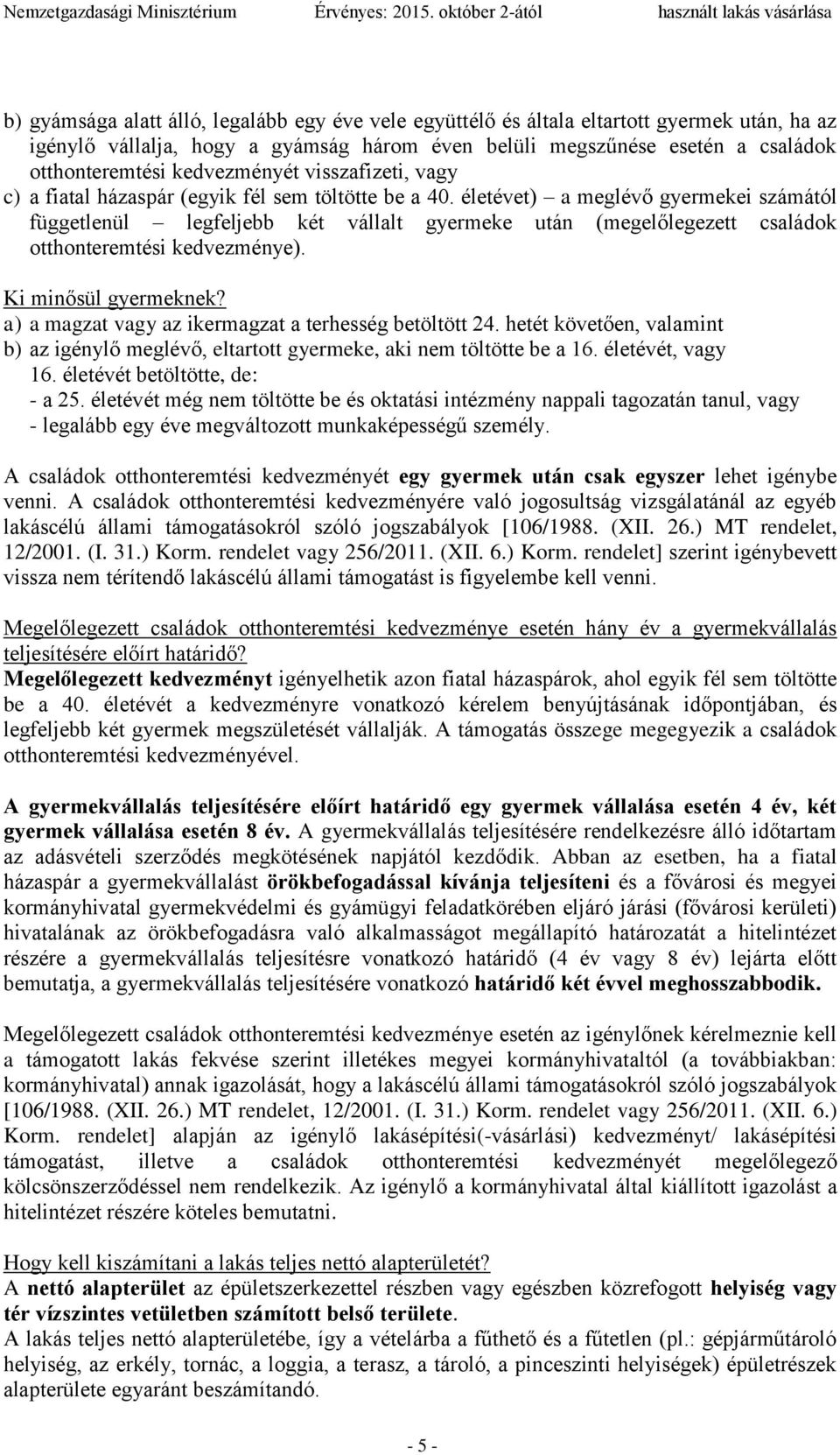 Nemzetgazdasági Minisztérium Érvényes: 2015. október 2-ától használt lakás vásárlása

b) gyámsága alatt álló, legalább egy éve vele együttélő és általa eltartott gyermek után, ha az igénylő vállalja, hogy a gyámság három éven belüli megszűnése esetén a családok otthonteremtési kedvezményét visszafizeti, vagy
c) a fiatal házaspár (egyik fél sem töltötte be a 40. életévet) – a meglévő gyermekei számától függetlenül – legfeljebb két vállalt gyermeke után (megelőlegezett családok otthonteremtési kedvezménye).

Ki minősül gyermeknek?
a) a magzat vagy az ikermagzat a terhesség betöltött 24. hetét követően, valamint
b) az igénylő meglévő, eltartott gyermeke, aki nem töltötte be a 16. életévét, vagy 16. életévét betöltötte, de:
- a 25. életévét még nem töltötte be és oktatási intézmény nappali tagozatán tanul, vagy
- legalább egy éve megváltozott munkaképességű személy.

A családok otthonteremtési kedvezményét egy gyermek után csak egyszer lehet igénybe venni. A családok otthonteremtési kedvezményére való jogosultság vizsgálatánál az egyéb lakáscélú állami támogatásokról szóló jogszabályok [106/1988. (XII. 26.) MT rendelet, 12/2001. (I. 31.) Korm. rendelet vagy 256/2011. (XII. 6.) Korm. rendelet] szerint igénybevett vissza nem térítendő lakáscélú állami támogatást is figyelembe kell venni.

Megelőlegezett családok otthonteremtési kedvezménye esetén hány év a gyermekvállalás teljesítésére előírt határidő?
Megelőlegezett kedvezményt igényelhetik azon fiatal házaspárok, ahol egyik fél sem töltötte be a 40. életévét a kedvezményre vonatkozó kérelem benyújtásának időpontjában, és legfeljebb két gyermek megszületését vállalják. A támogatás összege megegyezik a családok otthonteremtési kedvezményével.

A gyermekvállalás teljesítésére előírt határidő egy gyermek vállalása esetén 4 év, két gyermek vállalása esetén 8 év. A gyermekvállalás teljesítésére rendelkezésre álló időtartam az adásvételi szerződés megkötésének napjától kezdődik. Abban az esetben, ha a fiatal házaspár a gyermekvállalást örökbefogadással kívánja teljesíteni és a fővárosi és megyei kormányhivatal gyermekvédelmi és gyámügyi feladatkörében eljáró járási (fővárosi kerületi) hivatalának az örökbefogadásra való alkalmasságot megállapító határozatát a hitelintézet részére a gyermekvállalás teljesítésre vonatkozó határidő (4 év vagy 8 év) lejárta előtt bemutatja, a gyermekvállalás teljesítésére vonatkozó határidő két évvel meghosszabbodik.

Megelőlegezett családok otthonteremtési kedvezménye esetén az igénylőnek kérelmeznie kell a támogatott lakás fekvése szerint illetékes megyei kormányhivataltól (a továbbiakban: kormányhivatal) annak igazolását, hogy a lakáscélú állami támogatásokról szóló jogszabályok [106/1988. (XII. 26.) MT rendelet, 12/2001. (I. 31.) Korm. rendelet vagy 256/2011. (XII. 6.) Korm. rendelet] alapján az igénylő lakásépítési(-vásárlási) kedvezményt/ lakásépítési támogatást, illetve a családok otthonteremtési kedvezményét megelőlegező kölcsönszerződéssel nem rendelkezik. Az igénylő a kormányhivatal által kiállított igazolást a hitelintézet részére köteles bemutatni.

Hogy kell kiszámítani a lakás teljes nettó alapterületét?
A nettó alapterület az épületszerkezettel részben vagy egészben közrefogott helyiség vagy tér vízszintes vetületben számított belső területe.
A lakás teljes nettó alapterületébe, így a vételárba a fűthető és a fűtetlen (pl.: gépjárműtároló helyiség, az erkély, tornác, a loggia, a terasz, a tároló, a pinceszinti helyiségek) épületrészek alapterülete egyaránt beszámítandó.

- 5 -